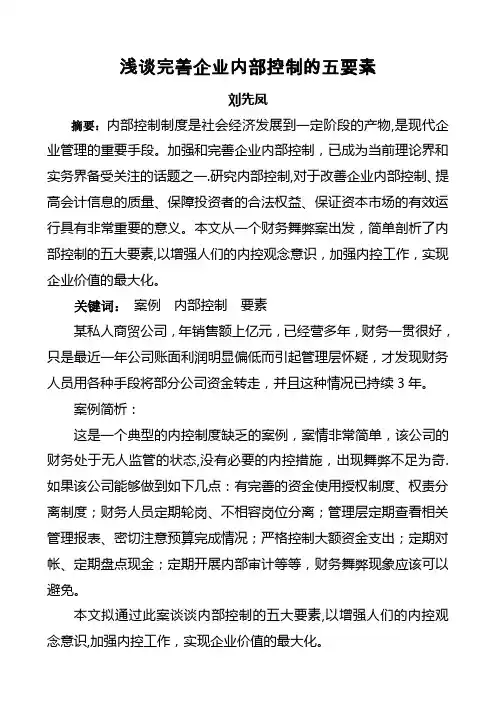 浅谈完善企业内部控制的五要素

刘先凤

摘要：内部控制制度是社会经济发展到一定阶段的产物,是现代企业管理的重要手段。加强和完善企业内部控制，已成为当前理论界和实务界备受关注的话题之一.研究内部控制,对于改善企业内部控制、提高会计信息的质量、保障投资者的合法权益、保证资本市场的有效运行具有非常重要的意义。本文从一个财务舞弊案出发，简单剖析了内部控制的五大要素,以增强人们的内控观念意识，加强内控工作，实现企业价值的最大化。

关键词： 案例 内部控制 要素

某私人商贸公司，年销售额上亿元，已经营多年，财务一贯很好，只是最近一年公司账面利润明显偏低而引起管理层怀疑，才发现财务人员用各种手段将部分公司资金转走，并且这种情况已持续 3 年。

案例简析：

这是一个典型的内控制度缺乏的案例，案情非常简单，该公司的财务处于无人监管的状态,没有必要的内控措施，出现舞弊不足为奇.如果该公司能够做到如下几点：有完善的资金使用授权制度、权责分离制度；财务人员定期轮岗、不相容岗位分离；管理层定期查看相关管理报表、密切注意预算完成情况；严格控制大额资金支出；定期对帐、定期盘点现金；定期开展内部审计等等，财务舞弊现象应该可以避免。

本文拟通过此案谈谈内部控制的五大要素,以增强人们的内控观念意识,加强内控工作，实现企业价值的最大化。